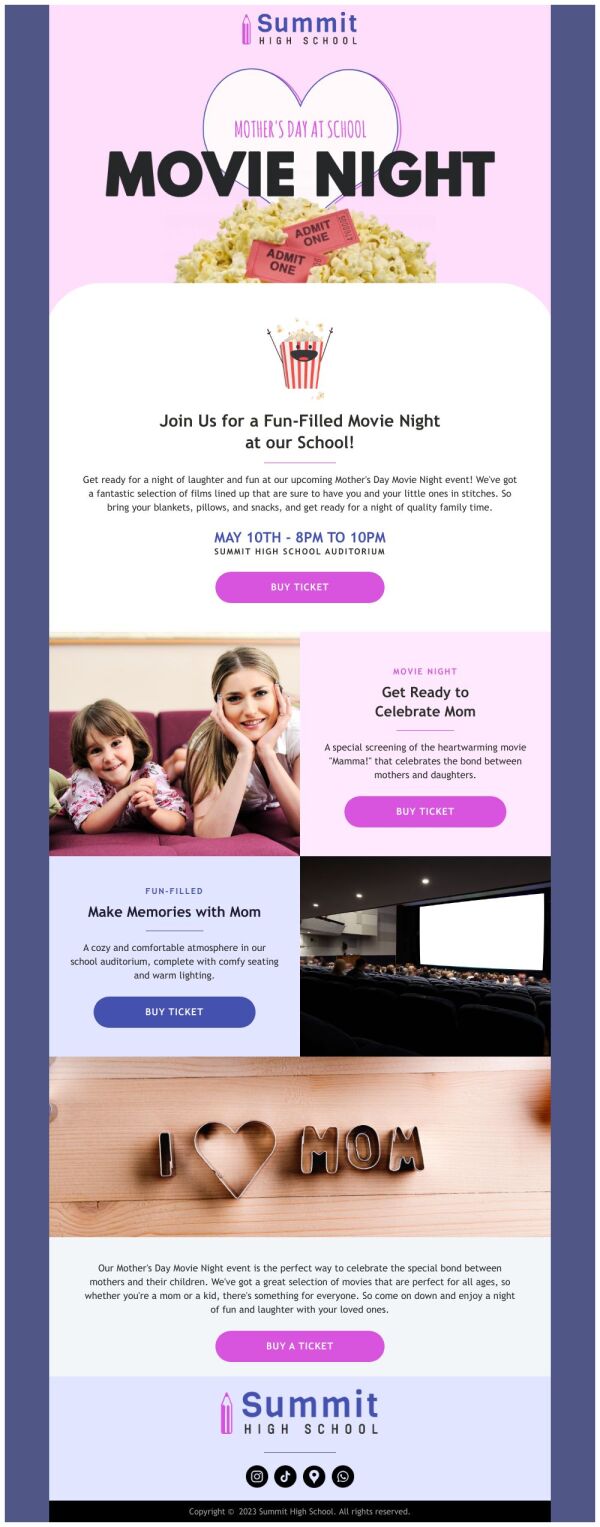 Summit
HIGH SCHOOL

MOTHER'S DAY AT SCHOOL

MOVIE NIGHT

ADMIT ONE

ADMIT ONE

Join Us for a Fun-Filled Movie Night at our School!

Get ready for a night of laughter and fun at our upcoming Mother's Day Movie Night event! We've got a fantastic selection of films lined up that are sure to have you and your little ones in stitches. So bring your blankets, pillows, and snacks, and get ready for a night of quality family time.

MAY 10TH - 8PM TO 10PM
SUMMIT HIGH SCHOOL AUDITORIUM

BUY TICKET

MOVIE NIGHT

Get Ready to Celebrate Mom

A special screening of the heartwarming movie "Mamma!" that celebrates the bond between mothers and daughters.

BUY TICKET

FUN-FILLED

Make Memories with Mom

A cozy and comfortable atmosphere in our school auditorium, complete with comfy seating and warm lighting.

BUY TICKET

I MOM

Our Mother's Day Movie Night event is the perfect way to celebrate the special bond between mothers and their children. We've got a great selection of movies that are perfect for all ages, so whether you're a mom or a kid, there's something for everyone. So come on down and enjoy a night of fun and laughter with your loved ones.

BUY A TICKET

Summit
HIGH SCHOOL

Copyright © 2023 Summit High School. All rights reserved.